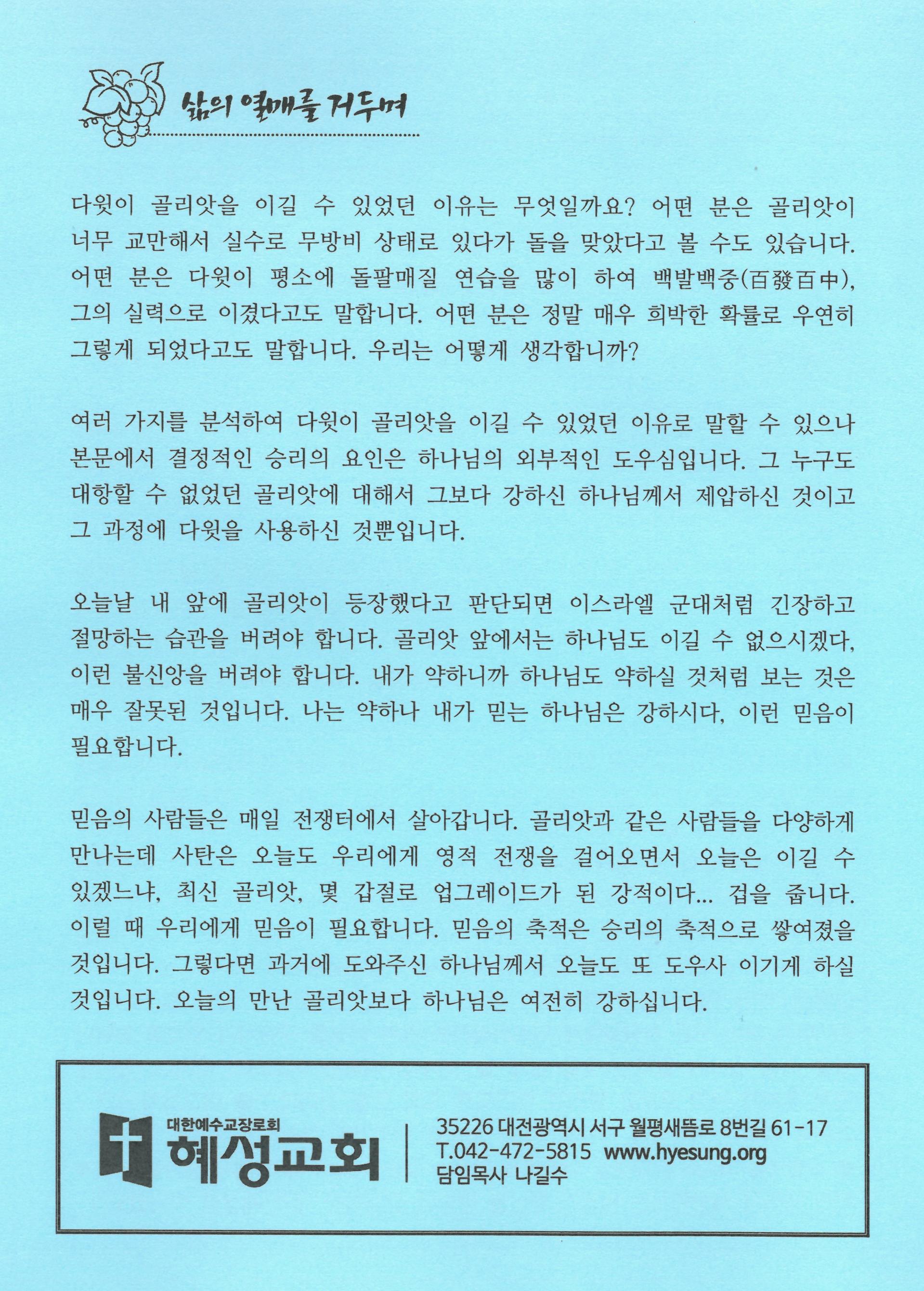 삶의 열매를 거두며

다윗이 골리앗을 이길 수 있었던 이유는 무엇일까요? 어떤 분은 골리앗이 너무 교만해서 실수로 무방비 상태로 있다가 돌을 맞았다고 볼 수도 있습니다. 어떤 분은 다윗이 평소에 돌팔매질 연습을 많이 하여 백발백중(百發百中), 그의 실력으로 이겼다고도 말합니다. 어떤 분은 정말 매우 희박한 확률로 우연히 그렇게 되었다고도 말합니다. 우리는 어떻게 생각합니까?

여러 가지를 분석하여 다윗이 골리앗을 이길 수 있었던 이유로 말할 수 있으나 본문에서 결정적인 승리의 요인은 하나님의 외부적인 도우심입니다. 그 누구도 대항할 수 없었던 골리앗에 대해서 그보다 강하신 하나님께서 제압하신 것이고 그 과정에 다윗을 사용하신 것뿐입니다.

오늘날 내 앞에 골리앗이 등장했다고 판단되면 이스라엘 군대처럼 긴장하고 절망하는 습관을 버려야 합니다. 골리앗 앞에서는 하나님도 이길 수 없으시겠다, 이런 불신앙을 버려야 합니다. 내가 약하니까 하나님도 약하실 것처럼 보는 것은 매우 잘못된 것입니다. 나는 약하나 내가 믿는 하나님은 강하시다, 이런 믿음이 필요합니다.

믿음의 사람들은 매일 전쟁터에서 살아갑니다. 골리앗과 같은 사람들을 다양하게 만나는데 사탄은 오늘도 우리에게 영적 전쟁을 걸어오면서 오늘은 이길 수 있겠느냐, 최신 골리앗, 몇 갑절로 업그레이드가 된 강적이다... 겁을 줍니다. 이럴 때 우리에게 믿음이 필요합니다. 믿음의 축적은 승리의 축적으로 쌓여졌을 것입니다. 그렇다면 과거에 도와주신 하나님께서 오늘도 또 도우사 이기게 하실 것입니다. 오늘의 만난 골리앗보다 하나님은 여전히 강하십니다.

대한예수교장로회
혜성교회
35226 대전광역시 서구 월평새뜸로 8번길 61-17
T.042-472-5815 www.hyesung.org
담임목사 나길수